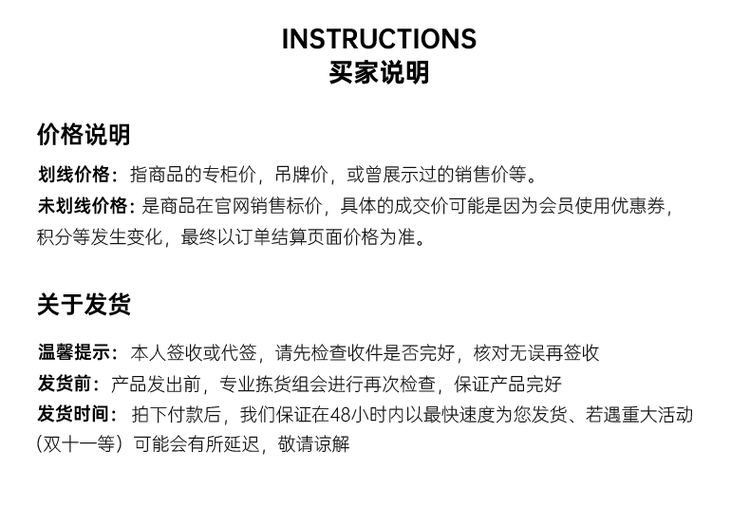 INSTRUCTIONS
买家说明

价格说明

划线价格：指商品的专柜价，吊牌价，或曾展示过的销售价等。
未划线价格：是商品在官网销售标价，具体的成交价可能是因为会员使用优惠券，积分等发生变化，最终以订单结算页面价格为准。

关于发货

温馨提示：本人签收或代签，请先检查收件是否完好，核对无误再签收
发货前：产品发出前，专业拣货组会进行再次检查，保证产品完好
发货时间：拍下付款后，我们保证在48小时内以最快速度为您发货、若遇重大活动（双十一等）可能会有所延迟，敬请谅解